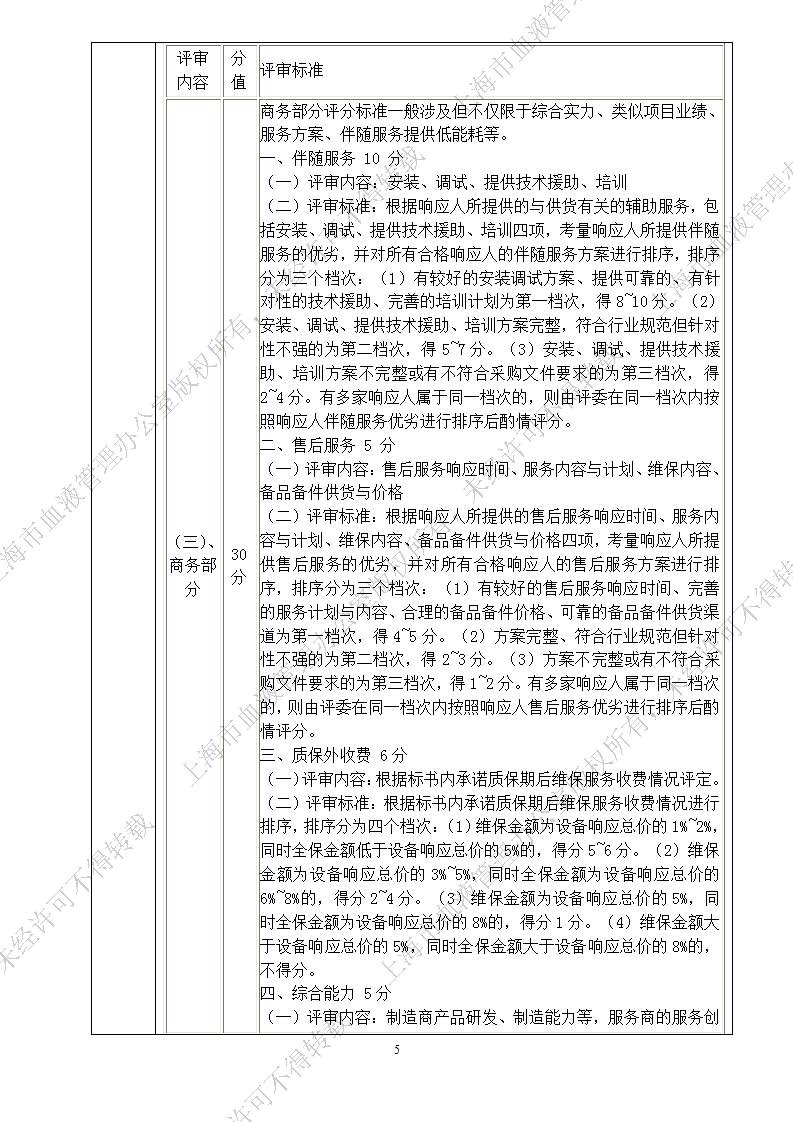 | 评审内容 | 分值 | 评审标准 |
|---|---|---|
| (三)、商务部分 | 30分 | 商务部分评分标准一般涉及但不仅限于综合实力、类似项目业绩、服务方案、伴随服务提供低能耗等。<br>一、伴随服务 10 分<br>(一)评审内容:安装、调试、提供技术援助、培训<br>(二)评审标准:根据响应人所提供的与供货有关的辅助服务,包括安装、调试、提供技术援助、培训四项,考量响应人所提供伴随服务的优劣,并对所有合格响应人的伴随服务方案进行排序,排序分为三个档次:(1)有较好的安装调试方案、提供可靠的、有针对性的技术援助、完善的培训计划为第一档次,得 8~10 分。(2)安装、调试、提供技术援助、培训方案完整,符合行业规范但针对性不强的为第二档次,得 5~7 分。(3)安装、调试、提供技术援助、培训方案不完整或有不符合采购文件要求的为第三档次,得 2~4 分。有多家响应人属于同一档次的,则由评委在同一档次内按照响应人伴随服务优劣进行排序后酌情评分。<br>二、售后服务 5 分<br>(一)评审内容:售后服务响应时间、服务内容与计划、维保内容、备品备件供货与价格<br>(二)评审标准:根据响应人所提供的售后服务响应时间、服务内容与计划、维保内容、备品备件供货与价格四项,考量响应人所提供售后服务的优劣,并对所有合格响应人的售后服务方案进行排序,排序分为三个档次:(1)有较好的售后服务响应时间、完善的服务计划与内容、合理的备品备件价格、可靠的备品备件供货渠道为第一档次,得 4~5 分。(2)方案完整、符合行业规范但针对性不强的为第二档次,得 2~3 分。(3)方案不完整或有不符合采购文件要求的为第三档次,得 1~2 分。有多家响应人属于同一档次的,则由评委在同一档次内按照响应人售后服务优劣进行排序后酌情评分。<br>三、质保外收费 6 分<br>(一)评审内容:根据标书内承诺质保期后维保服务收费情况评定。<br>(二)评审标准:根据标书内承诺质保期后维保服务收费情况进行排序,排序分为四个档次:(1)维保金额为设备响应总价的 1%~2%,同时全保金额低于设备响应总价的 5%的,得分 5~6 分。(2)维保金额为设备响应总价的 3%~5%,同时全保金额为设备响应总价的 6%~8%的,得分 2~4 分。(3)维保金额为设备响应总价的 5%,同时全保金额为设备响应总价的 8%的,得分 1 分。(4)维保金额大于设备响应总价的 5%,同时全保金额大于设备响应总价的 8%的,不得分。<br>四、综合能力 5 分<br>(一)评审内容:制造商产品研发、制造能力等,服务商的服务创 |

5

上海市血液管理办公室版权所有 未经许可不得转载